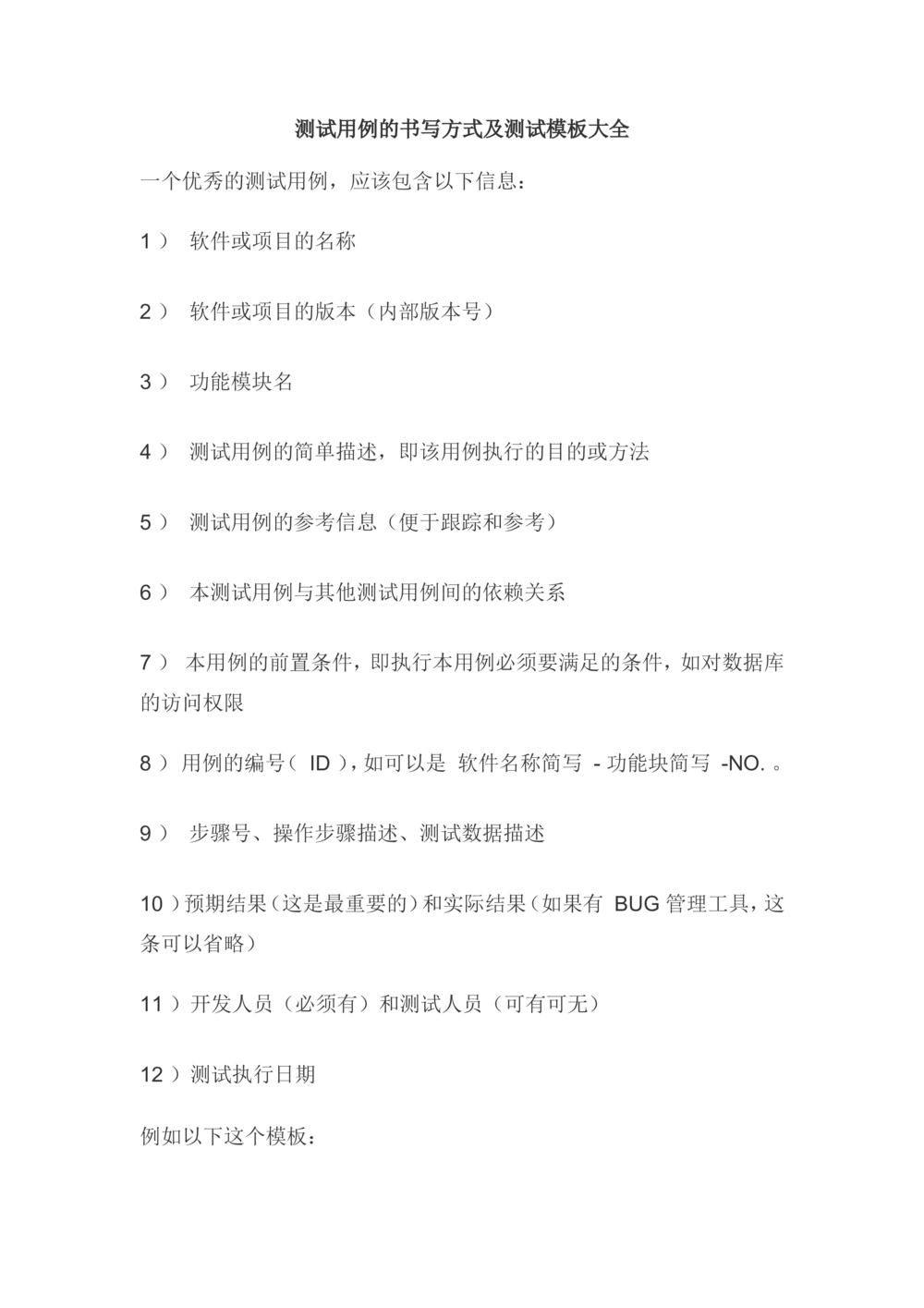 测试用例的书写方式及测试模板大全

一个优秀的测试用例，应该包含以下信息：

1） 软件或项目的名称

2） 软件或项目的版本（内部版本号）

3） 功能模块名

4） 测试用例的简单描述，即该用例执行的目的或方法

5） 测试用例的参考信息（便于跟踪和参考）

6） 本测试用例与其他测试用例间的依赖关系

7） 本用例的前置条件，即执行本用例必须要满足的条件，如对数据库的访问权限

8）用例的编号（ ID ），如可以是 软件名称简写 - 功能块简写 -NO. 。

9） 步骤号、操作步骤描述、测试数据描述

10）预期结果（这是最重要的）和实际结果（如果有 BUG 管理工具，这条可以省略）

11）开发人员（必须有）和测试人员（可有可无）

12）测试执行日期

例如以下这个模板：